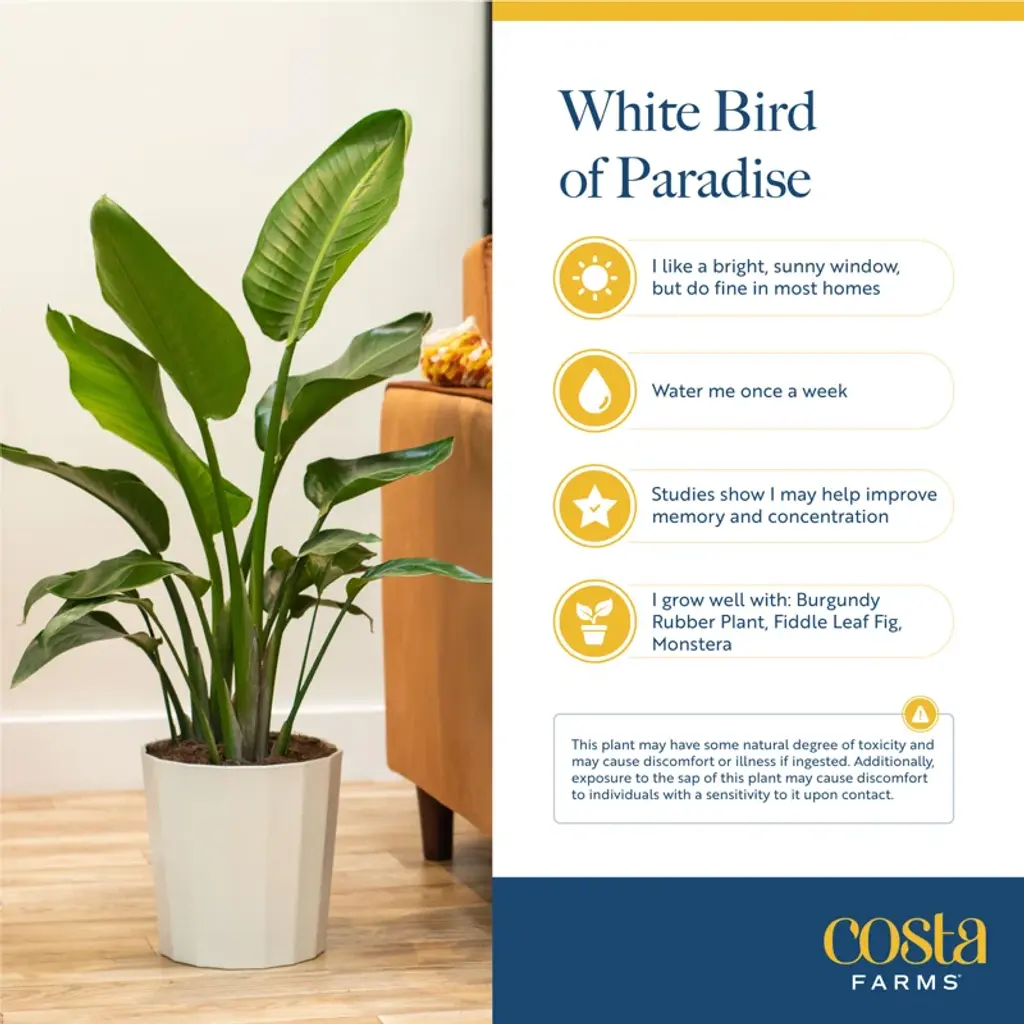 White Bird of Paradise

I like a bright, sunny window, but do fine in most homes

Water me once a week

Studies show I may help improve memory and concentration

I grow well with: Burgundy Rubber Plant, Fiddle Leaf Fig, Monstera

This plant may have some natural degree of toxicity and may cause discomfort or illness if ingested. Additionally, exposure to the sap of this plant may cause discomfort to individuals with a sensitivity to it upon contact.

costa FARMS